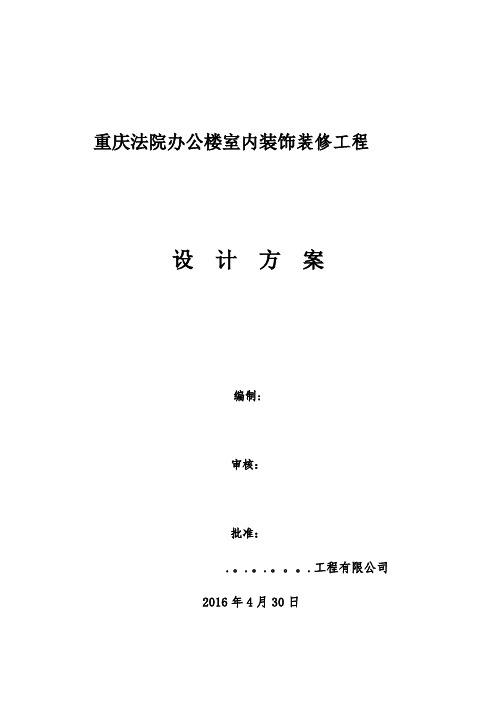 重庆法院办公楼室内装饰装修工程

设 计 方 案

编制：

审核：

批准：

．．．．．．．．工程有限公司

2016 年 4 月 30 日